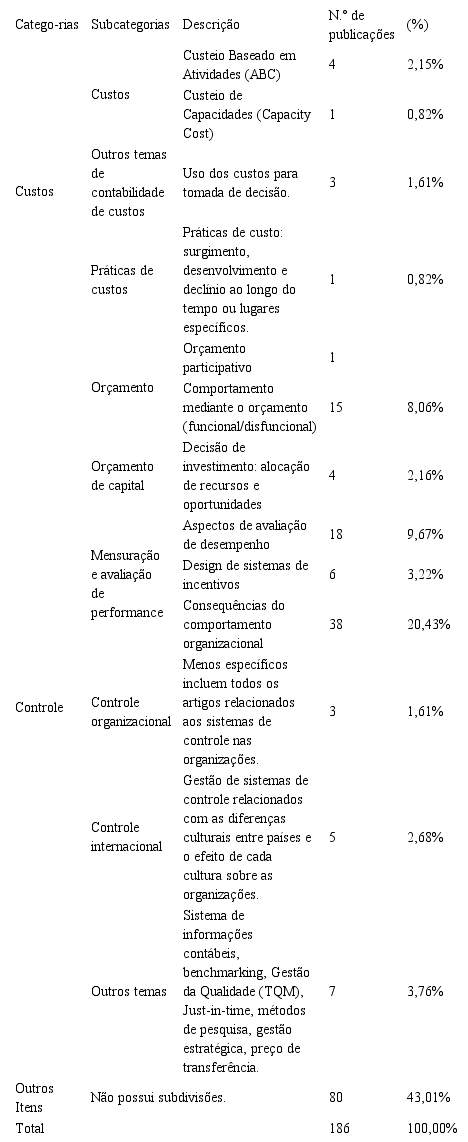 | Catego-rias | Subcategorias | Descrição | N.º de publicações | (%) |
|---|---|---|---|---|
| Custos | Custos | Custeio Baseado em Atividades (ABC) | 4 | 2,15% |
| | | Custeio de Capacidades (Capacity Cost) | 1 | 0,82% |
| | Outros temas de contabilidade de custos | Uso dos custos para tomada de decisão. | 3 | 1,61% |
| | Práticas de custos | Práticas de custo: surgimento, desenvolvimento e declínio ao longo do tempo ou lugares específicos. | 1 | 0,82% |
| Controle | Orçamento | Orçamento participativo | 1 | |
| | | Comportamento mediante o orçamento (funcional/disfuncional) | 15 | 8,06% |
| | Orçamento de capital | Decisão de investimento: alocação de recursos e oportunidades | 4 | 2,16% |
| | Mensuração e avaliação de performance | Aspectos de avaliação de desempenho | 18 | 9,67% |
| | | Design de sistemas de incentivos | 6 | 3,22% |
| | | Consequências do comportamento organizacional | 38 | 20,43% |
| | Controle organizacional | Menos específicos incluem todos os artigos relacionados aos sistemas de controle nas organizações. | 3 | 1,61% |
| | Controle internacional | Gestão de sistemas de controle relacionados com as diferenças culturais entre países e o efeito de cada cultura sobre as organizações. | 5 | 2,68% |
| | Outros temas | Sistema de informações contábeis, benchmarking, Gestão da Qualidade (TQM), Just-in-time, métodos de pesquisa, gestão estratégica, preço de transferência. | 7 | 3,76% |
| Outros Itens | Não possui subdivisões. | | 80 | 43,01% |
| Total | | | 186 | 100,00% |